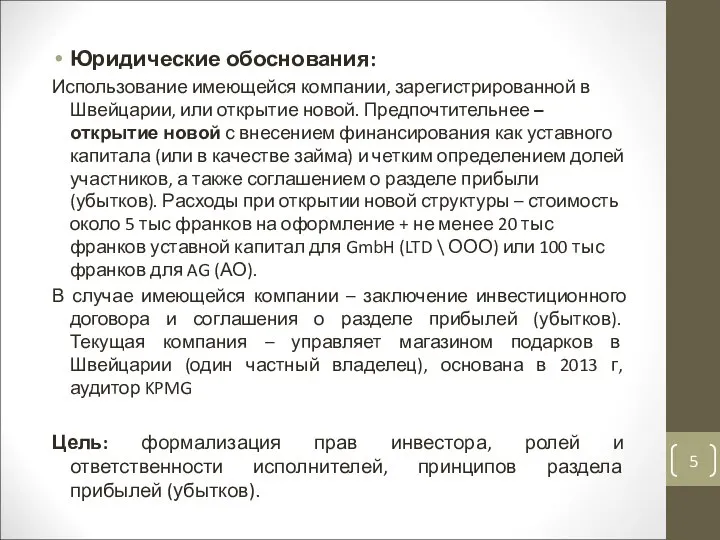 • Юридические обоснования:

Использование имеющейся компании, зарегистрированной в Швейцарии, или открытие новой. Предпочтительнее – открытие новой с внесением финансирования как уставного капитала (или в качестве займа) и четким определением долей участников, а также соглашением о разделе прибыли (убытков). Расходы при открытии новой структуры – стоимость около 5 тыс франков на оформление + не менее 20 тыс франков уставной капитал для GmbH (LTD \ ООО) или 100 тыс франков для AG (АО).

В случае имеющейся компании – заключение инвестиционного договора и соглашения о разделе прибылей (убытков). Текущая компания – управляет магазином подарков в Швейцарии (один частный владелец), основана в 2013 г, аудитор KPMG

Цель: формализация прав инвестора, ролей и ответственности исполнителей, принципов раздела прибылей (убытков).

5